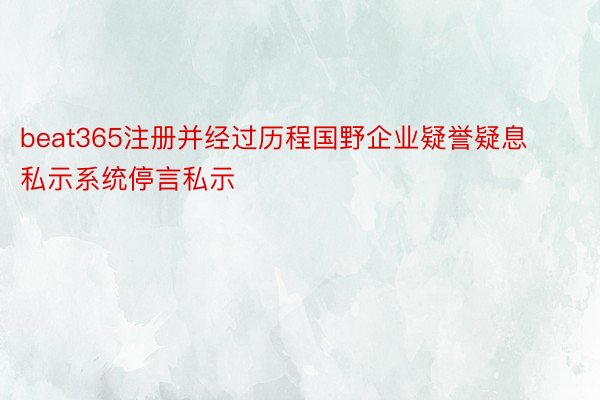 beat365注册并经过历程国野企业疑誉疑息私示系统停言私示